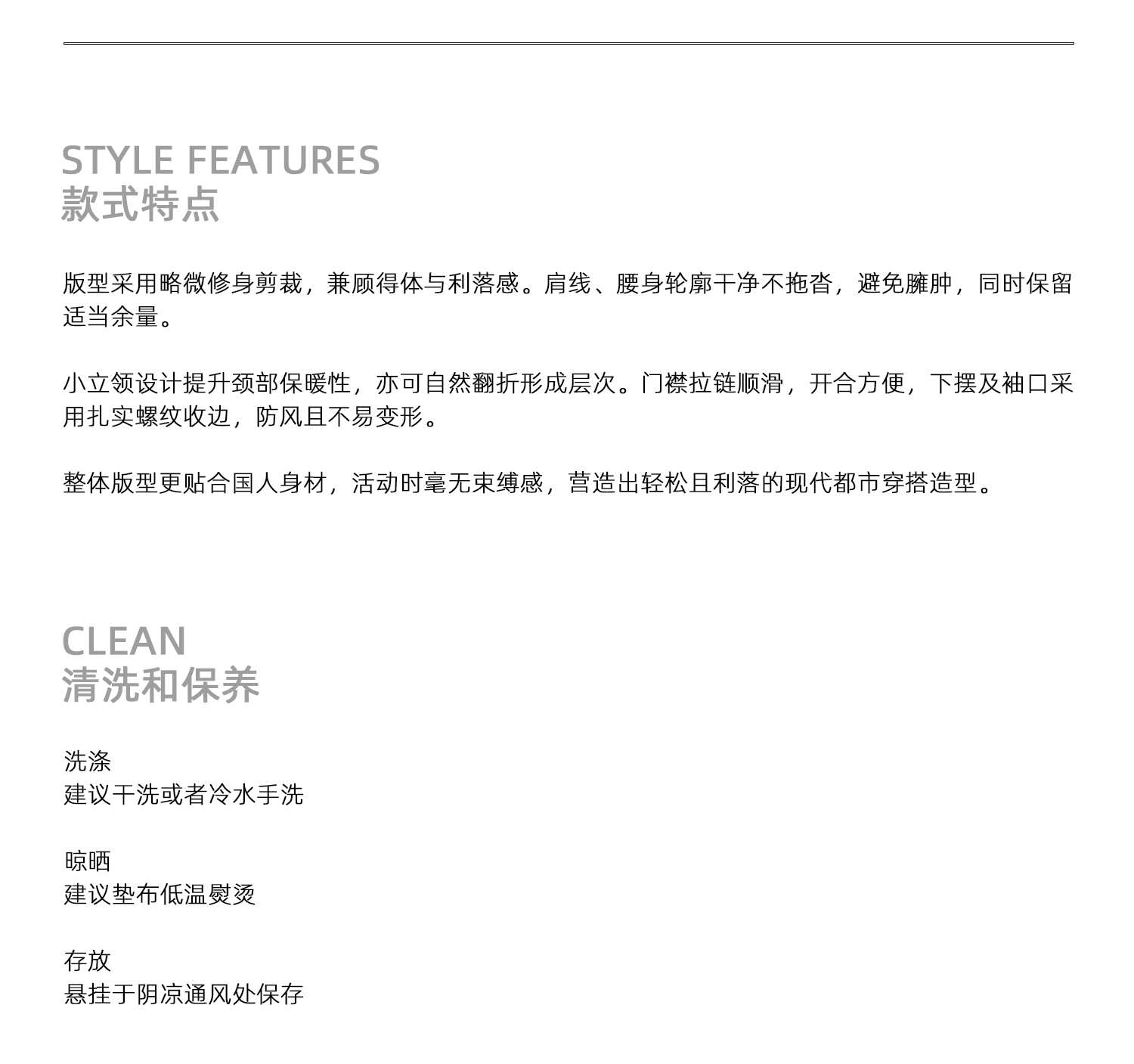 STYLE FEATURES
款式特点

版型采用略微修身剪裁，兼顾得体与利落感。肩线、腰身轮廓干净不拖沓，避免臃肿，同时保留适当余量。

小立领设计提升颈部保暖性，亦可自然翻折形成层次。门襟拉链顺滑，开合方便，下摆及袖口采用扎实螺纹收边，防风且不易变形。

整体版型更贴合国人身材，活动时毫无束缚感，营造出轻松且利落的现代都市穿搭造型。

CLEAN
清洗和保养

洗涤
建议干洗或者冷水手洗

晾晒
建议垫布低温熨烫

存放
悬挂于阴凉通风处保存